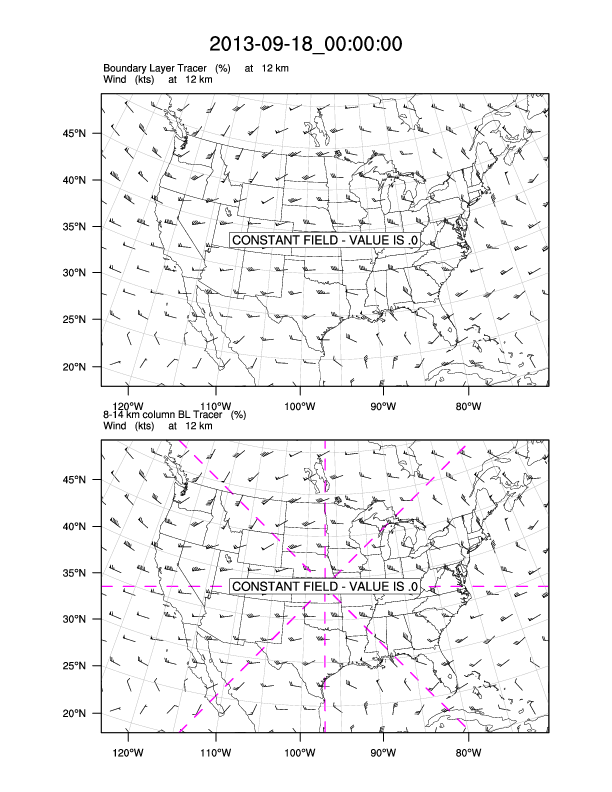 2013-09-18_00:00:00

Boundary Layer Tracer (%) at 12 km
Wind (kts) at 12 km

45°N
40°N
35°N
30°N
25°N
20°N

CONSTANT FIELD - VALUE IS .0

120°W 110°W 100°W 90°W 80°W

8-14 km column BL Tracer (%)
Wind (kts) at 12 km

45°N
40°N
35°N
30°N
25°N
20°N

CONSTANT FIELD - VALUE IS .0

120°W 110°W 100°W 90°W 80°W